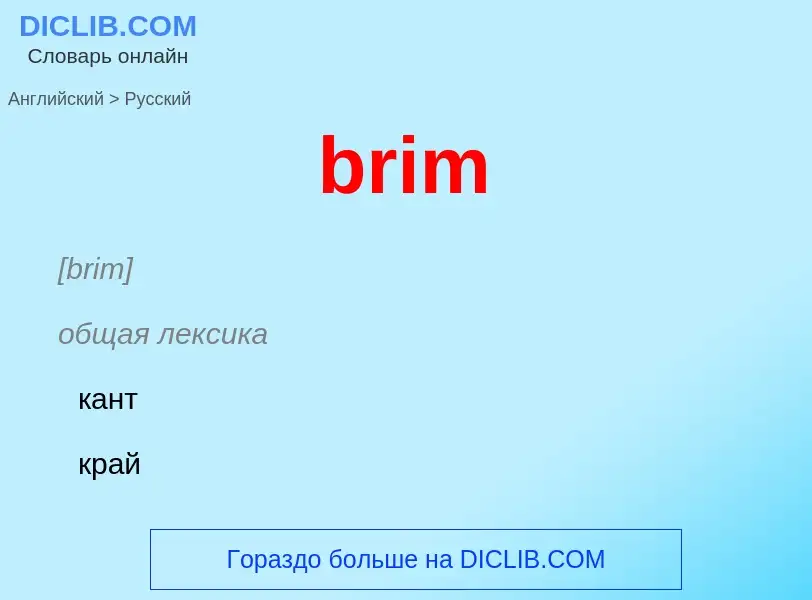 DICLIB.COM
Словарь онлайн

Английский > Русский

brim

[brim]

общая лексика

кант

край

Гораздо больше на DICLIB.COM